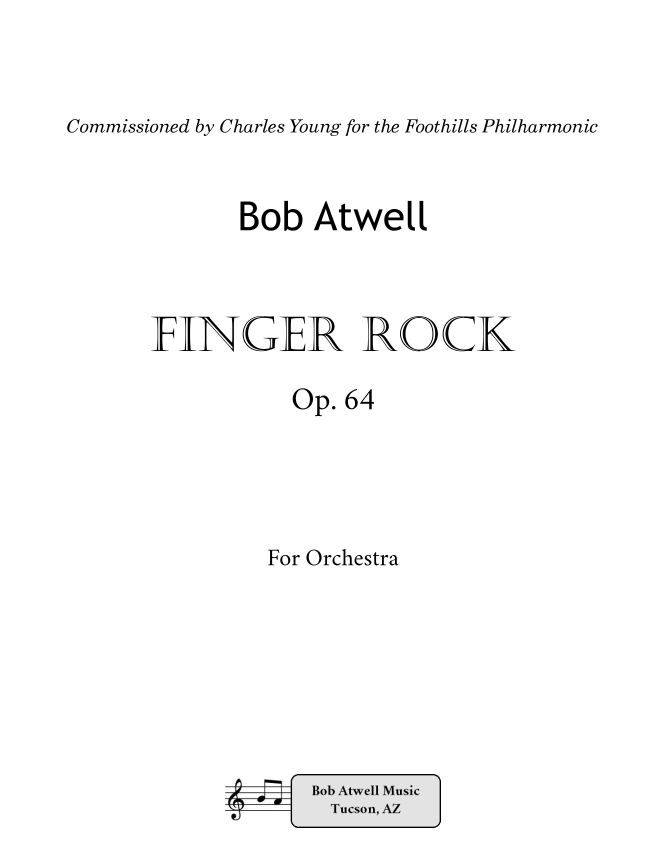 Commissioned by Charles Young for the Foothills Philharmonic

Bob Atwell

FINGER ROCK

Op. 64

For Orchestra

Bob Atwell Music
Tucson, AZ